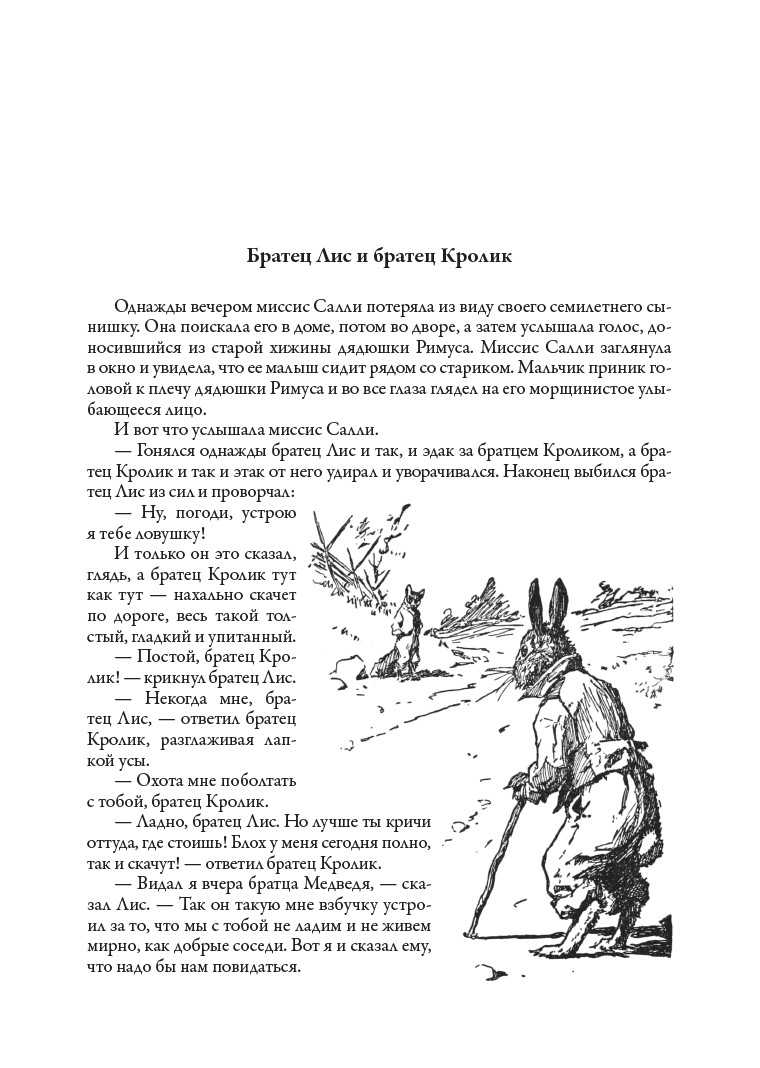 Братец Лис и братец Кролик

Однажды вечером миссис Салли потеряла из виду своего семилетнего сынишку. Она поискала его в доме, потом во дворе, а затем услышала голос, доносившийся из старой хижины дядюшки Римуса. Миссис Салли заглянула в окно и увидела, что ее малыш сидит рядом со стариком. Мальчик приник головой к плечу дядюшки Римуса и во все глаза глядел на его морщинистое улыбающееся лицо.

И вот что услышала миссис Салли.

— Гонялся однажды братец Лис и так, и эдак за братцем Кроликом, а братец Кролик и так и этак от него удирал и уворачивался. Наконец выбился братец Лис из сил и проворчал:

— Ну, погоди, устрою я тебе ловушку!

И только он это сказал, глядь, а братец Кролик тут как тут — нахально скачет по дороге, весь такой толстый, гладкий и упитанный.

— Постой, братец Кролик! — крикнул братец Лис.

— Некогда мне, братец Лис, — ответил братец Кролик, разглаживая лапкой усы.

— Охота мне поболтать с тобой, братец Кролик.

— Ладно, братец Лис. Но лучше ты кричи оттуда, где стоишь! Блох у меня сегодня полно, так и скачут! — ответил братец Кролик.

— Видал я вчера братца Медведя, — сказал Лис. — Так он такую мне взбучку устроил за то, что мы с тобой не ладим и не живем мирно, как добрые соседи. Вот я и сказал ему, что надо бы нам повидаться.